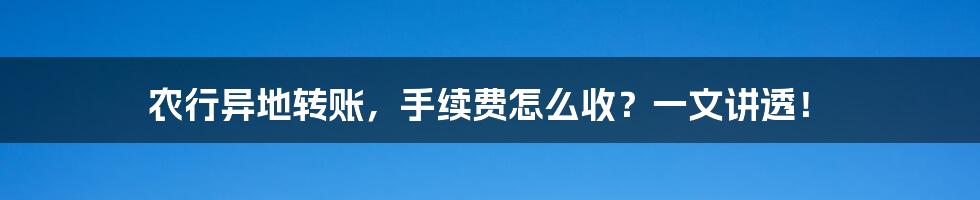 农行异地转账，手续费怎么收？一文讲透！